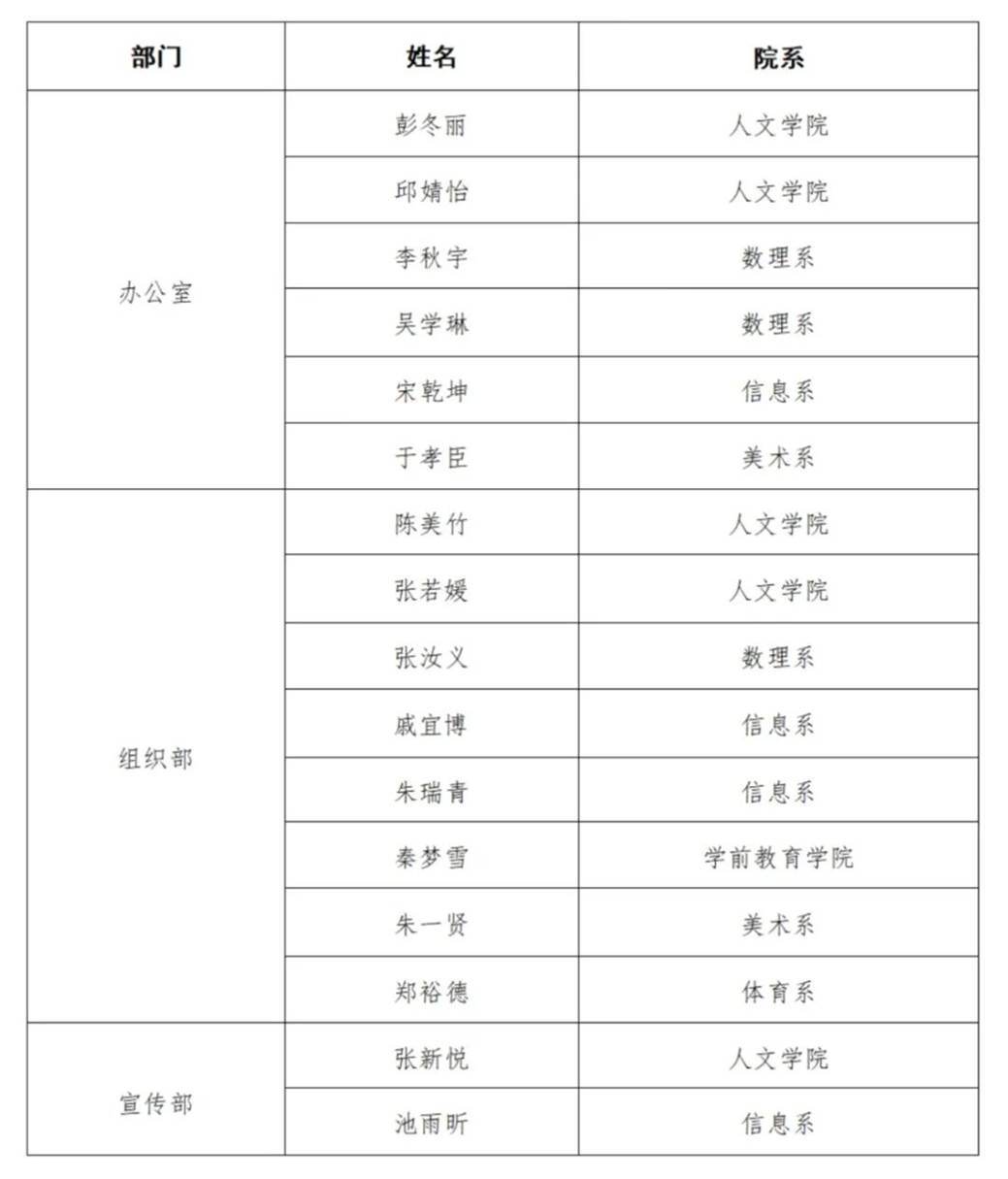 | 部门 | 姓名 | 院系 |
|---|---|---|
| 办公室 | 彭冬丽 | 人文学院 |
|  | 邱婧怡 | 人文学院 |
|  | 李秋宇 | 数理系 |
|  | 吴学琳 | 数理系 |
|  | 宋乾坤 | 信息系 |
|  | 于孝臣 | 美术系 |
| 组织部 | 陈美竹 | 人文学院 |
|  | 张若媛 | 人文学院 |
|  | 张汝义 | 数理系 |
|  | 戚宜博 | 信息系 |
|  | 朱瑞青 | 信息系 |
|  | 秦梦雪 | 学前教育学院 |
|  | 朱一贤 | 美术系 |
|  | 郑裕德 | 体育系 |
| 宣传部 | 张新悦 | 人文学院 |
|  | 池雨昕 | 信息系 |